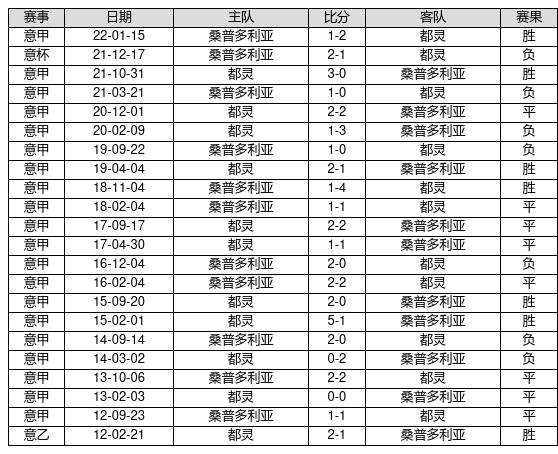 | 赛事 | 日期 | 主队 | 比分 | 客队 | 赛果 |
|---|---|---|---|---|---|
| 意甲 | 22-01-15 | 桑普多利亚 | 1-2 | 都灵 | 胜 |
| 意杯 | 21-12-17 | 桑普多利亚 | 2-1 | 都灵 | 负 |
| 意甲 | 21-10-31 | 都灵 | 3-0 | 桑普多利亚 | 胜 |
| 意甲 | 21-03-21 | 桑普多利亚 | 1-0 | 都灵 | 负 |
| 意甲 | 20-12-01 | 都灵 | 2-2 | 桑普多利亚 | 平 |
| 意甲 | 20-02-09 | 都灵 | 1-3 | 桑普多利亚 | 负 |
| 意甲 | 19-09-22 | 桑普多利亚 | 1-0 | 都灵 | 负 |
| 意甲 | 19-04-04 | 都灵 | 2-1 | 桑普多利亚 | 胜 |
| 意甲 | 18-11-04 | 桑普多利亚 | 1-4 | 都灵 | 胜 |
| 意甲 | 18-02-04 | 桑普多利亚 | 1-1 | 都灵 | 平 |
| 意甲 | 17-09-17 | 都灵 | 2-2 | 桑普多利亚 | 平 |
| 意甲 | 17-04-30 | 都灵 | 1-1 | 桑普多利亚 | 平 |
| 意甲 | 16-12-04 | 桑普多利亚 | 2-0 | 都灵 | 负 |
| 意甲 | 16-02-04 | 桑普多利亚 | 2-2 | 都灵 | 平 |
| 意甲 | 15-09-20 | 都灵 | 2-0 | 桑普多利亚 | 胜 |
| 意甲 | 15-02-01 | 都灵 | 5-1 | 桑普多利亚 | 胜 |
| 意甲 | 14-09-14 | 桑普多利亚 | 2-0 | 都灵 | 负 |
| 意甲 | 14-03-02 | 都灵 | 0-2 | 桑普多利亚 | 负 |
| 意甲 | 13-10-06 | 桑普多利亚 | 2-2 | 都灵 | 平 |
| 意甲 | 13-02-03 | 都灵 | 0-0 | 桑普多利亚 | 平 |
| 意甲 | 12-09-23 | 桑普多利亚 | 1-1 | 都灵 | 平 |
| 意乙 | 12-02-21 | 都灵 | 2-1 | 桑普多利亚 | 胜 |